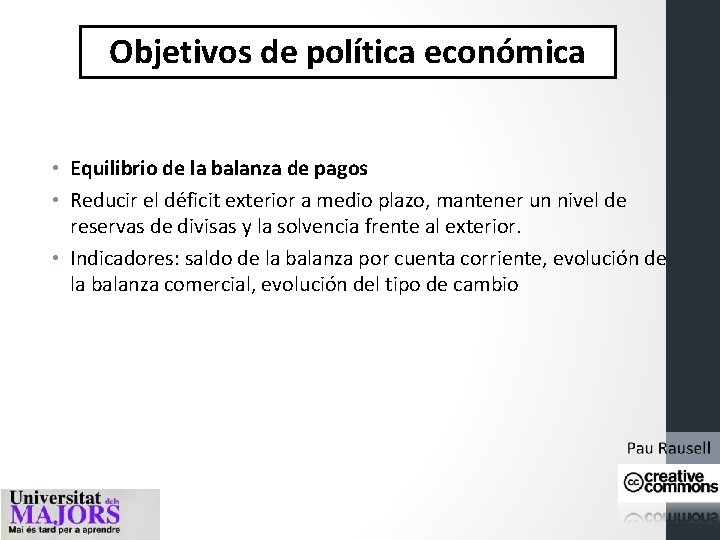 Objetivos de política económica

• Equilibrio de la balanza de pagos
• Reducir el déficit exterior a medio plazo, mantener un nivel de reservas de divisas y la solvencia frente al exterior.
• Indicadores: saldo de la balanza por cuenta corriente, evolución de la balanza comercial, evolución del tipo de cambio

Pau Rausell

cc creative commons

Universitat dels MAJORS
Mai és tard per a aprendre